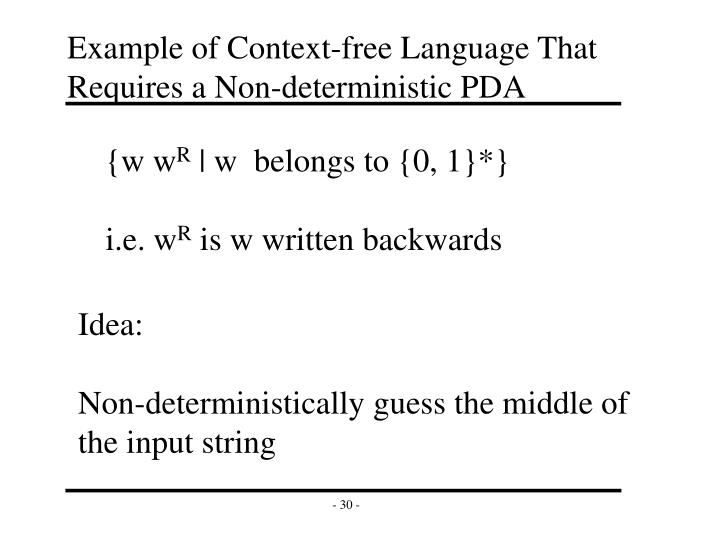 Example of Context-free Language That Requires a Non-deterministic PDA

$\{w\ w^R \mid w$ belongs to $\{0, 1\}^*\}$

i.e. $w^R$ is w written backwards

Idea:

Non-deterministically guess the middle of the input string

- 30 -